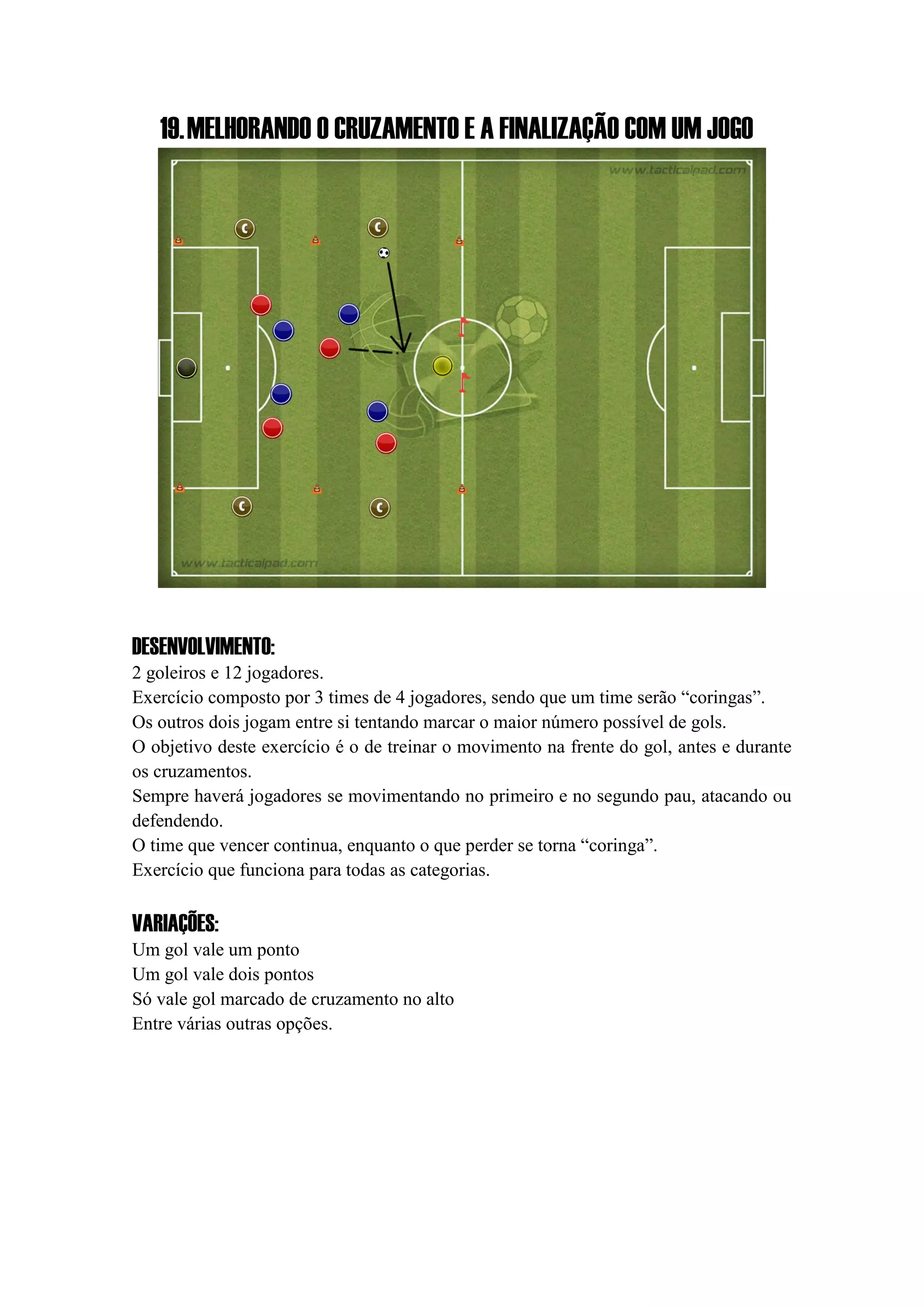 19. MELHORANDO O CRUZAMENTO E A FINALIZAÇÃO COM UM JOGO

www.tacticalpad.com

C C C C

www.tacticalpad.com

DESENVOLVIMENTO:
2 goleiros e 12 jogadores.
Exercício composto por 3 times de 4 jogadores, sendo que um time serão “coringas”.
Os outros dois jogam entre si tentando marcar o maior número possível de gols.
O objetivo deste exercício é o de treinar o movimento na frente do gol, antes e durante os cruzamentos.
Sempre haverá jogadores se movimentando no primeiro e no segundo pau, atacando ou defendendo.
O time que vencer continua, enquanto o que perder se torna “coringa”.
Exercício que funciona para todas as categorias.

VARIAÇÕES:
Um gol vale um ponto
Um gol vale dois pontos
Só vale gol marcado de cruzamento no alto
Entre várias outras opções.